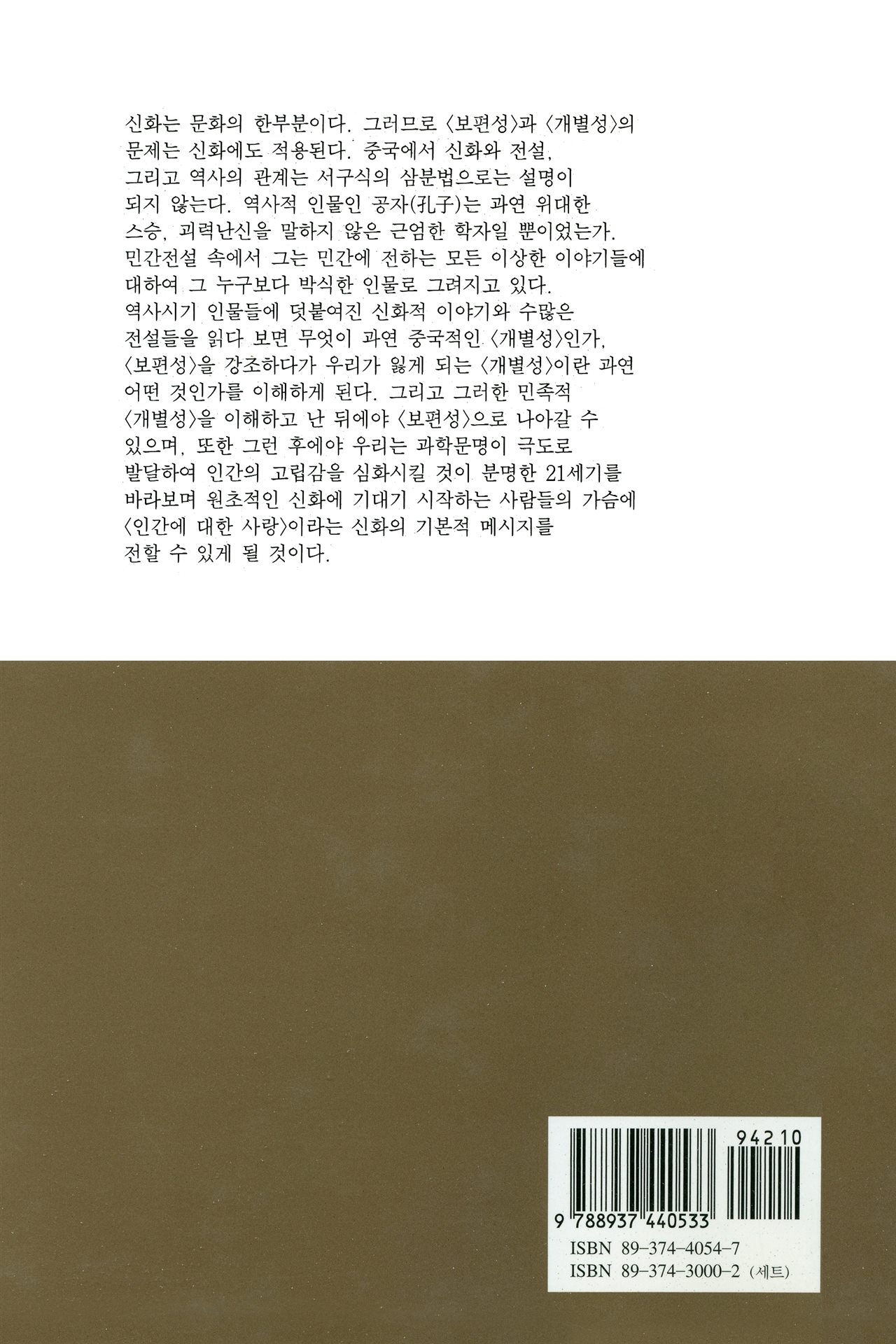 신화는 문화의 한부분이다. 그러므로 〈보편성〉과 〈개별성〉의 문제는 신화에도 적용된다. 중국에서 신화와 전설, 그리고 역사의 관계는 서구식의 삼분법으로는 설명이 되지 않는다. 역사적 인물인 공자(孔子)는 과연 위대한 스승, 괴력난신을 말하지 않은 근엄한 학자일 뿐이었는가. 민간전설 속에서 그는 민간에 전하는 모든 이상한 이야기들에 대하여 그 누구보다 박식한 인물로 그려지고 있다. 역사시기 인물들에 덧붙여진 신화적 이야기와 수많은 전설들을 읽다 보면 무엇이 과연 중국적인 〈개별성〉인가, 〈보편성〉을 강조하다가 우리가 잃게 되는 〈개별성〉이란 과연 어떤 것인가를 이해하게 된다. 그리고 그러한 민족적 〈개별성〉을 이해하고 난 뒤에야 〈보편성〉으로 나아갈 수 있으며, 또한 그런 후에야 우리는 과학문명이 극도로 발달하여 인간의 고립감을 심화시킬 것이 분명한 21세기를 바라보며 원초적인 신화에 기대기 시작하는 사람들의 가슴에 〈인간에 대한 사랑〉이라는 신화의 기본적 메시지를 전할 수 있게 될 것이다.

94210

9 788937 440533

ISBN 89-374-4054-7
ISBN 89-374-3000-2 (세트)